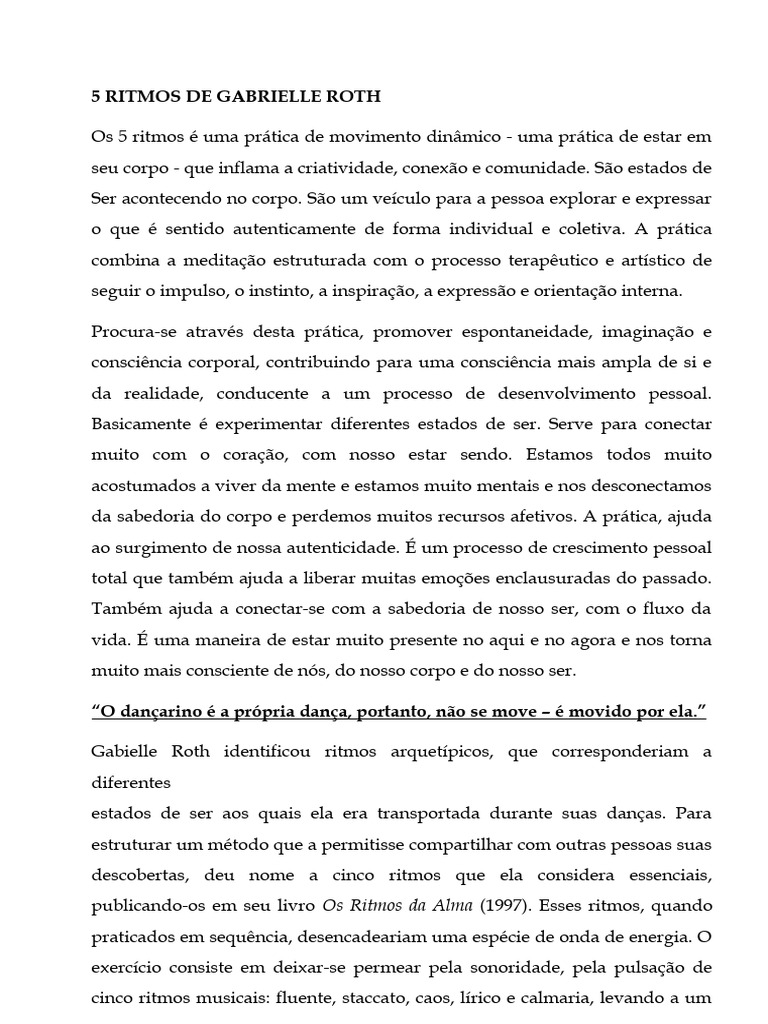 5 RITMOS DE GABRIELLE ROTH

Os 5 ritmos é uma prática de movimento dinâmico - uma prática de estar em seu corpo - que inflama a criatividade, conexão e comunidade. São estados de Ser acontecendo no corpo. São um veículo para a pessoa explorar e expressar o que é sentido autenticamente de forma individual e coletiva. A prática combina a meditação estruturada com o processo terapêutico e artístico de seguir o impulso, o instinto, a inspiração, a expressão e orientação interna.

Procura-se através desta prática, promover espontaneidade, imaginação e consciência corporal, contribuindo para uma consciência mais ampla de si e da realidade, conducente a um processo de desenvolvimento pessoal. Basicamente é experimentar diferentes estados de ser. Serve para conectar muito com o coração, com nosso estar sendo. Estamos todos muito acostumados a viver da mente e estamos muito mentais e nos desconectamos da sabedoria do corpo e perdemos muitos recursos afetivos. A prática, ajuda ao surgimento de nossa autenticidade. É um processo de crescimento pessoal total que também ajuda a liberar muitas emoções enclausuradas do passado. Também ajuda a conectar-se com a sabedoria de nosso ser, com o fluxo da vida. É uma maneira de estar muito presente no aqui e no agora e nos torna muito mais consciente de nós, do nosso corpo e do nosso ser.

“O dançarino é a própria dança, portanto, não se move – é movido por ela.”

Gabielle Roth identificou ritmos arquetípicos, que corresponderiam a diferentes
estados de ser aos quais ela era transportada durante suas danças. Para estruturar um método que a permitisse compartilhar com outras pessoas suas descobertas, deu nome a cinco ritmos que ela considera essenciais, publicando-os em seu livro Os Ritmos da Alma (1997). Esses ritmos, quando praticados em sequência, desencadeariam uma espécie de onda de energia. O exercício consiste em deixar-se permear pela sonoridade, pela pulsação de cinco ritmos musicais: fluente, staccato, caos, lírico e calmaria, levando a um